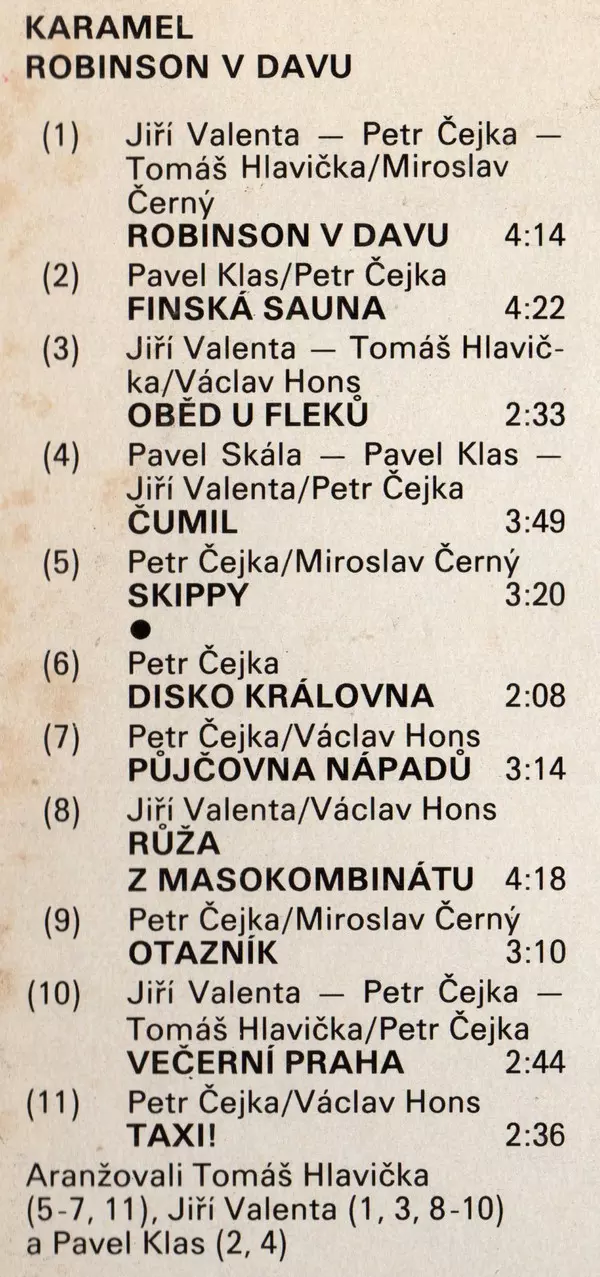 KARAMEL
ROBINSON V DAVU

(1) Jiří Valenta — Petr Čejka — Tomáš Hlavička/Miroslav Černý
ROBINSON V DAVU 4:14

(2) Pavel Klas/Petr Čejka
FINSKÁ SAUNA 4:22

(3) Jiří Valenta — Tomáš Hlavička/Václav Hons
OBĚD U FLEKŮ 2:33

(4) Pavel Skála — Pavel Klas — Jiří Valenta/Petr Čejka
ČUMIL 3:49

(5) Petr Čejka/Miroslav Černý
SKIPPY 3:20

•

(6) Petr Čejka
DISKO KRÁLOVNA 2:08

(7) Petr Čejka/Václav Hons
PŮJČOVNA NÁPADŮ 3:14

(8) Jiří Valenta/Václav Hons
RŮŽA
Z MASOKOMBINÁTU 4:18

(9) Petr Čejka/Miroslav Černý
OTAZNÍK 3:10

(10) Jiří Valenta — Petr Čejka — Tomáš Hlavička/Petr Čejka
VEČERNÍ PRAHA 2:44

(11) Petr Čejka/Václav Hons
TAXI! 2:36

Aranžovali Tomáš Hlavička (5-7, 11), Jiří Valenta (1, 3, 8-10) a Pavel Klas (2, 4)